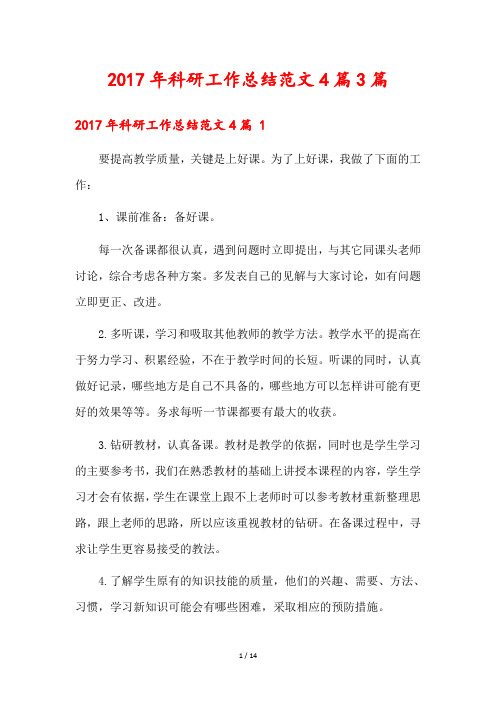 2017年科研工作总结范文4篇3篇

2017年科研工作总结范文4篇 1

要提高教学质量，关键是上好课。为了上好课，我做了下面的工作：

1、课前准备：备好课。

每一次备课都很认真，遇到问题时立即提出，与其它同课头老师讨论，综合考虑各种方案。多发表自己的见解与大家讨论，如有问题立即更正、改进。

2.多听课，学习和吸取其他教师的教学方法。教学水平的提高在于努力学习、积累经验，不在于教学时间的长短。听课的同时，认真做好记录，哪些地方是自己不具备的，哪些地方可以怎样讲可能有更好的效果等等。务求每听一节课都要有最大的收获。

3.钻研教材，认真备课。教材是教学的依据，同时也是学生学习的主要参考书，我们在熟悉教材的基础上讲授本课程的内容，学生学习才会有依据，学生在课堂上跟不上老师时可以参考教材重新整理思路，跟上老师的思路，所以应该重视教材的钻研。在备课过程中，寻求让学生更容易接受的教法。

4.了解学生原有的知识技能的质量，他们的兴趣、需要、方法、习惯，学习新知识可能会有哪些困难，采取相应的预防措施。

1 / 14